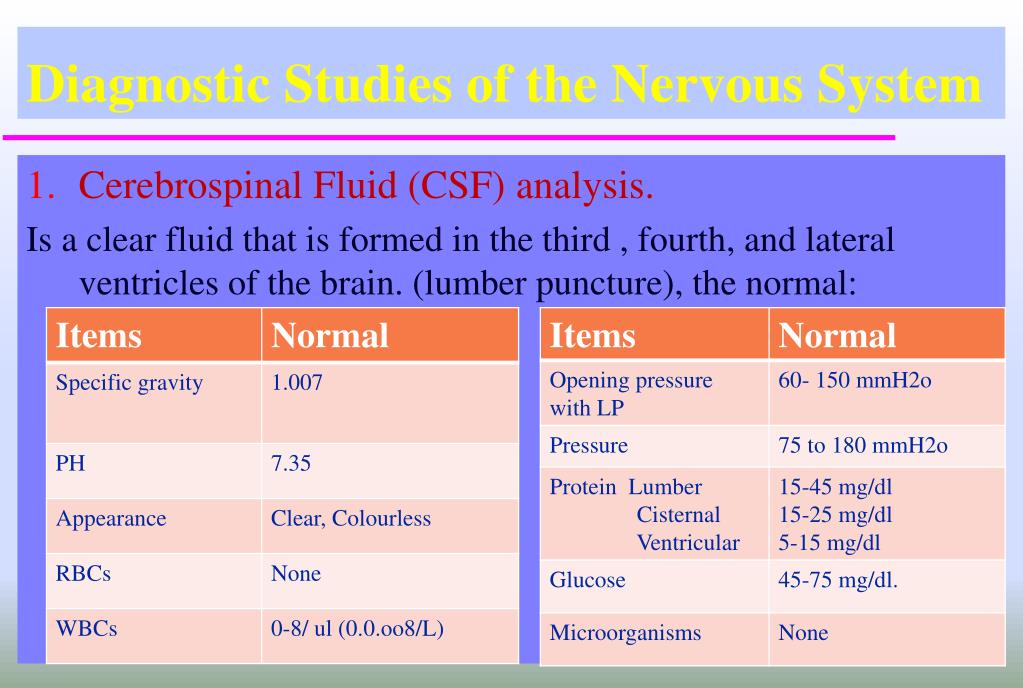 Diagnostic Studies of the Nervous System

1. Cerebrospinal Fluid (CSF) analysis.

Is a clear fluid that is formed in the third , fourth, and lateral ventricles of the brain. (lumber puncture), the normal:

| Items | Normal |
|---|---|
| Specific gravity | 1.007 |
| PH | 7.35 |
| Appearance | Clear, Colourless |
| RBCs | None |
| WBCs | 0-8/ ul (0.0.oo8/L) |

| Items | Normal |
|---|---|
| Opening pressure with LP | 60- 150 mmH2o |
| Pressure | 75 to 180 mmH2o |
| Protein Lumber Cisternal Ventricular | 15-45 mg/dl 15-25 mg/dl 5-15 mg/dl |
| Glucose | 45-75 mg/dl. |
| Microorganisms | None |